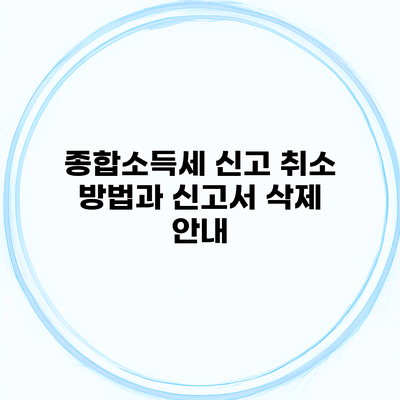 종합소득세 신고 취소 방법과 신고서 삭제 안내